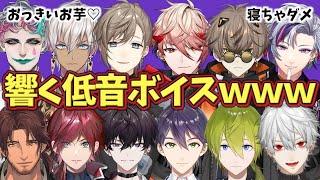 おっきいお芋♡

寝ちゃダメ

響く低音ボイスwww